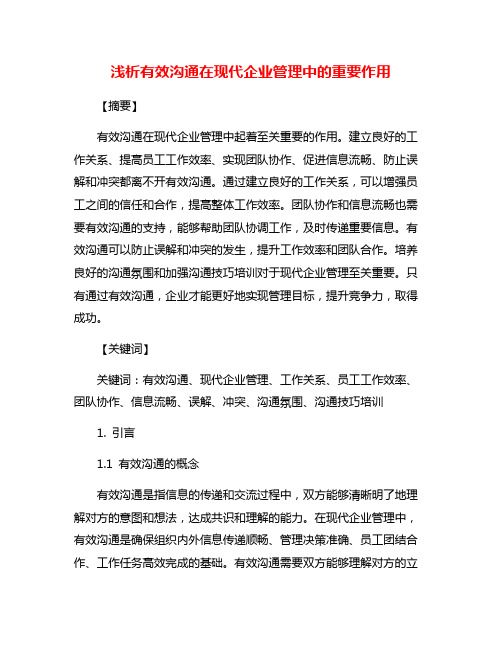 浅析有效沟通在现代企业管理中的重要作用

【摘要】

有效沟通在现代企业管理中起着至关重要的作用。建立良好的工作关系、提高员工工作效率、实现团队协作、促进信息流畅、防止误解和冲突都离不开有效沟通。通过建立良好的工作关系，可以增强员工之间的信任和合作，提高整体工作效率。团队协作和信息流畅也需要有效沟通的支持，能够帮助团队协调工作，及时传递重要信息。有效沟通可以防止误解和冲突的发生，提升工作效率和团队合作。培养良好的沟通氛围和加强沟通技巧培训对于现代企业管理至关重要。只有通过有效沟通，企业才能更好地实现管理目标，提升竞争力，取得成功。

【关键词】

关键词：有效沟通、现代企业管理、工作关系、员工工作效率、团队协作、信息流畅、误解、冲突、沟通氛围、沟通技巧培训

1. 引言

1.1 有效沟通的概念

有效沟通是指信息的传递和交流过程中，双方能够清晰明了地理解对方的意图和想法，达成共识和理解的能力。在现代企业管理中，有效沟通是确保组织内外信息传递顺畅、管理决策准确、员工团结合作、工作任务高效完成的基础。有效沟通需要双方能够理解对方的立